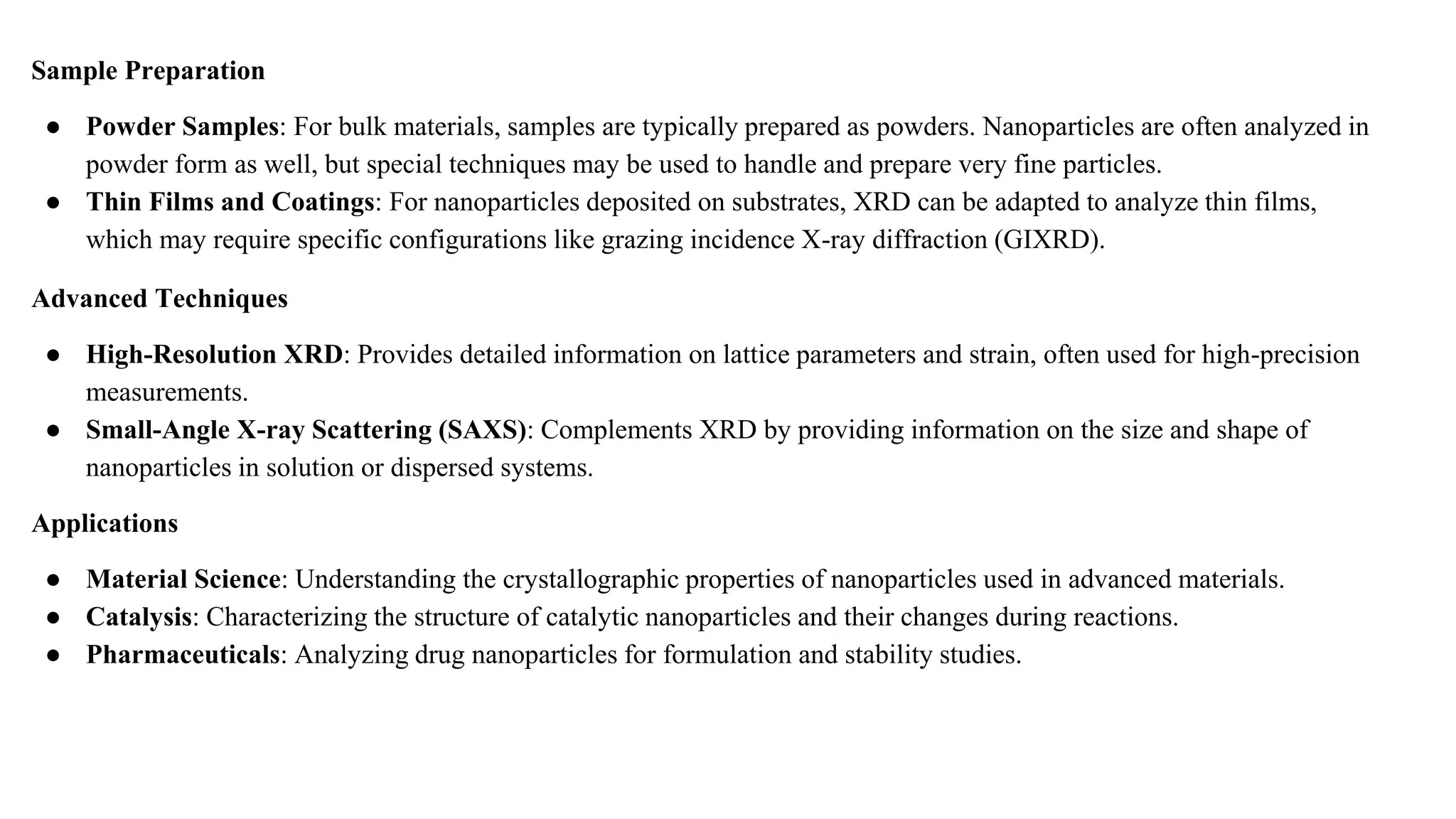 Sample Preparation

● Powder Samples: For bulk materials, samples are typically prepared as powders. Nanoparticles are often analyzed in powder form as well, but special techniques may be used to handle and prepare very fine particles.
● Thin Films and Coatings: For nanoparticles deposited on substrates, XRD can be adapted to analyze thin films, which may require specific configurations like grazing incidence X-ray diffraction (GIXRD).

Advanced Techniques

● High-Resolution XRD: Provides detailed information on lattice parameters and strain, often used for high-precision measurements.
● Small-Angle X-ray Scattering (SAXS): Complements XRD by providing information on the size and shape of nanoparticles in solution or dispersed systems.

Applications

● Material Science: Understanding the crystallographic properties of nanoparticles used in advanced materials.
● Catalysis: Characterizing the structure of catalytic nanoparticles and their changes during reactions.
● Pharmaceuticals: Analyzing drug nanoparticles for formulation and stability studies.